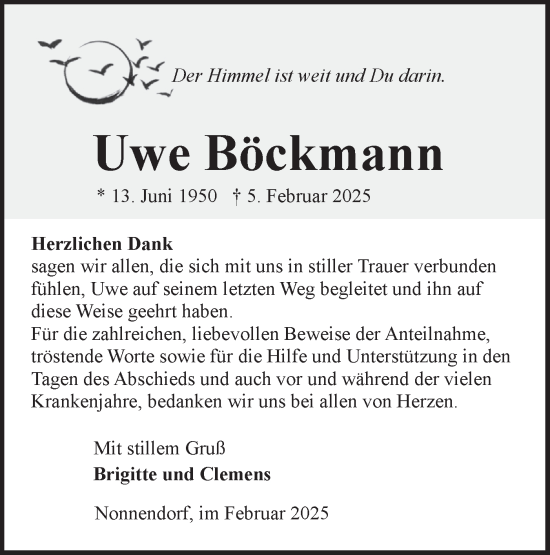 Der Himmel ist weit und Du darin.

Uwe Böckmann

* 13. Juni 1950 † 5. Februar 2025

Herzlichen Dank
sagen wir allen, die sich mit uns in stiller Trauer verbunden fühlen, Uwe auf seinem letzten Weg begleitet und ihn auf diese Weise geehrt haben.
Für die zahlreichen, liebevollen Beweise der Anteilnahme, tröstende Worte sowie für die Hilfe und Unterstützung in den Tagen des Abschieds und auch vor und während der vielen Krankenjahre, bedanken wir uns bei allen von Herzen.

Mit stillem Gruß
Brigitte und Clemens

Nonnendorf, im Februar 2025